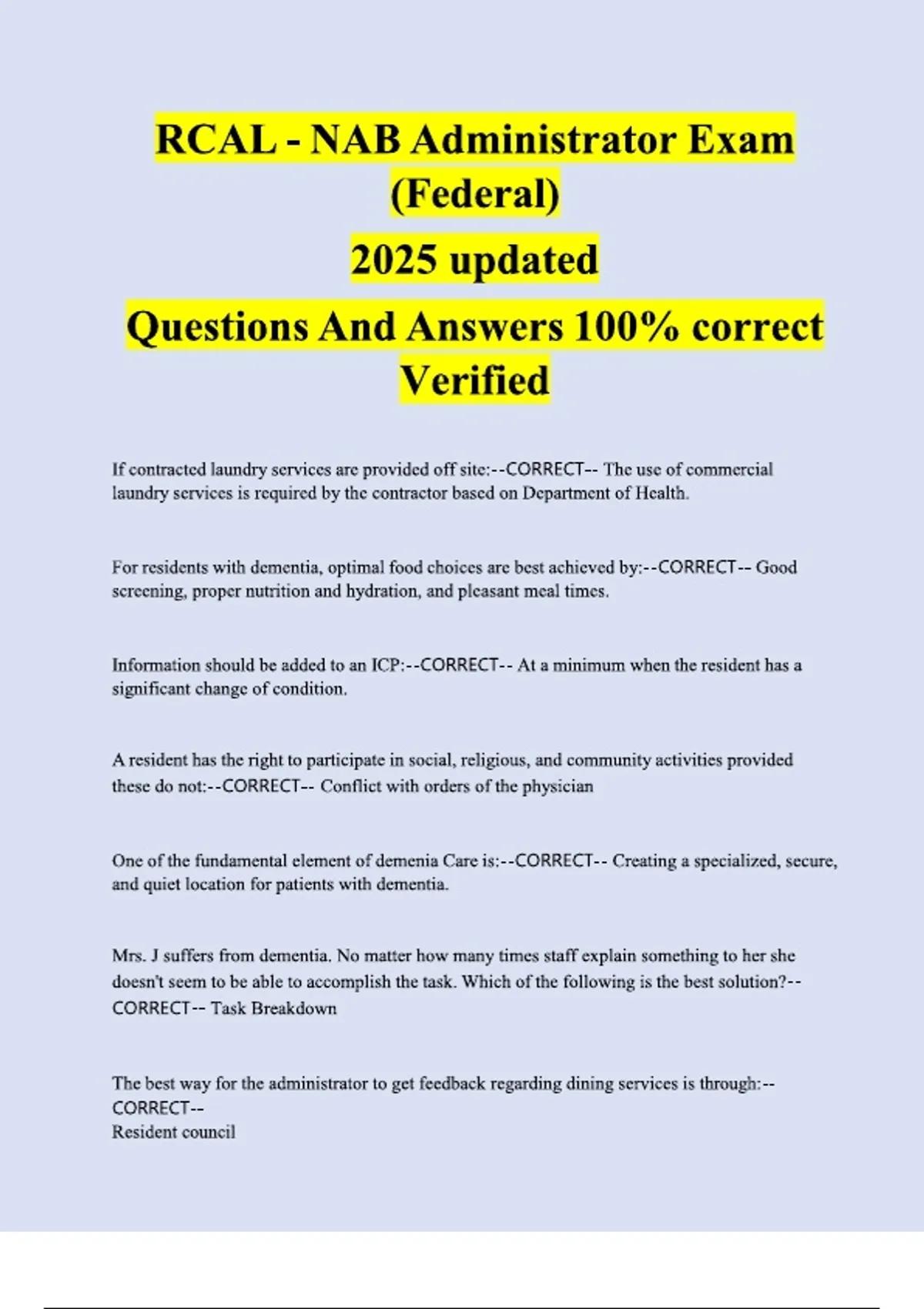 RCAL - NAB Administrator Exam (Federal)

2025 updated

Questions And Answers 100% correct Verified

If contracted laundry services are provided off site:--CORRECT-- The use of commercial laundry services is required by the contractor based on Department of Health.

For residents with dementia, optimal food choices are best achieved by:--CORRECT-- Good screening, proper nutrition and hydration, and pleasant meal times.

Information should be added to an ICP:--CORRECT-- At a minimum when the resident has a significant change of condition.

A resident has the right to participate in social, religious, and community activities provided these do not:--CORRECT-- Conflict with orders of the physician

One of the fundamental element of demenia Care is:--CORRECT-- Creating a specialized, secure, and quiet location for patients with dementia.

Mrs. J suffers from dementia. No matter how many times staff explain something to her she doesn't seem to be able to accomplish the task. Which of the following is the best solution?--CORRECT-- Task Breakdown

The best way for the administrator to get feedback regarding dining services is through:--CORRECT--
Resident council